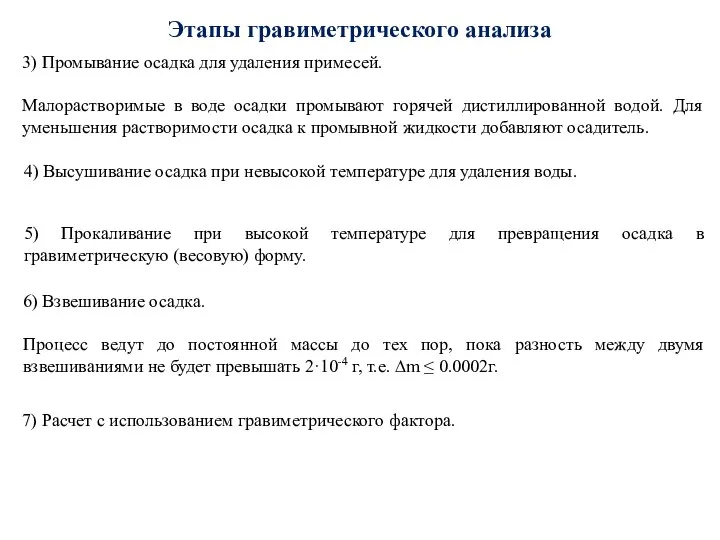 Этапы гравиметрического анализа

3) Промывание осадка для удаления примесей.

Малорастворимые в воде осадки промывают горячей дистиллированной водой. Для уменьшения растворимости осадка к промывной жидкости добавляют осадитель.

4) Высушивание осадка при невысокой температуре для удаления воды.

5) Прокаливание при высокой температуре для превращения осадка в гравиметрическую (весовую) форму.

6) Взвешивание осадка.

Процесс ведут до постоянной массы до тех пор, пока разность между двумя взвешиваниями не будет превышать $2 \cdot 10^{-4}$ г, т.е. $\Delta m \leq 0.0002$г.

7) Расчет с использованием гравиметрического фактора.